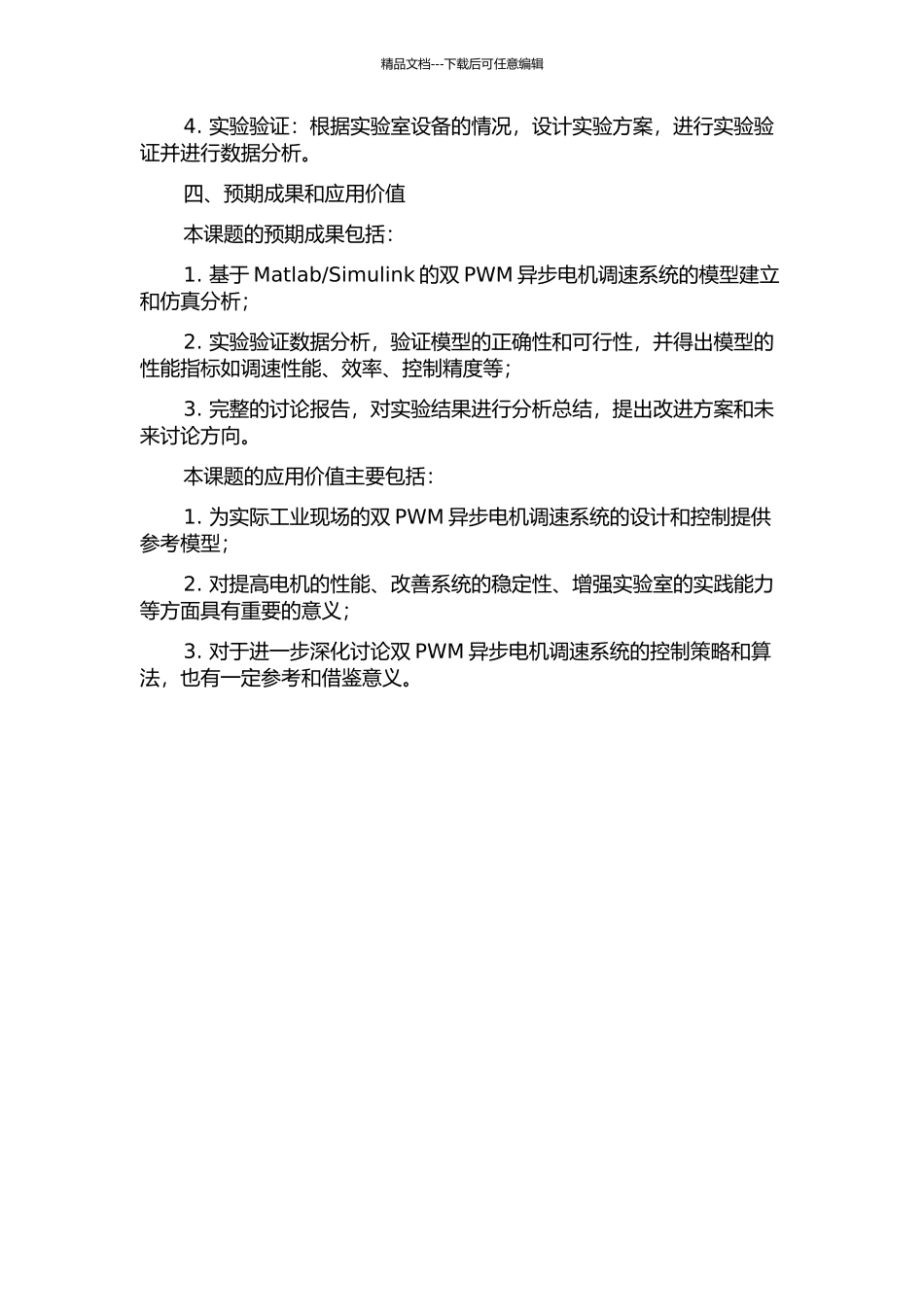 精品文档---下载后可任意编辑

4. 实验验证：根据实验室设备的情况，设计实验方案，进行实验验证并进行数据分析。

四、预期成果和应用价值

本课题的预期成果包括：

1. 基于 Matlab/Simulink 的双 PWM 异步电机调速系统的模型建立和仿真分析；

2. 实验验证数据分析，验证模型的正确性和可行性，并得出模型的性能指标如调速性能、效率、控制精度等；

3. 完整的讨论报告，对实验结果进行分析总结，提出改进方案和未来讨论方向。

本课题的应用价值主要包括：

1. 为实际工业现场的双 PWM 异步电机调速系统的设计和控制提供参考模型；

2. 对提高电机的性能、改善系统的稳定性、增强实验室的实践能力等方面具有重要的意义；

3. 对于进一步深化讨论双 PWM 异步电机调速系统的控制策略和算法，也有一定参考和借鉴意义。